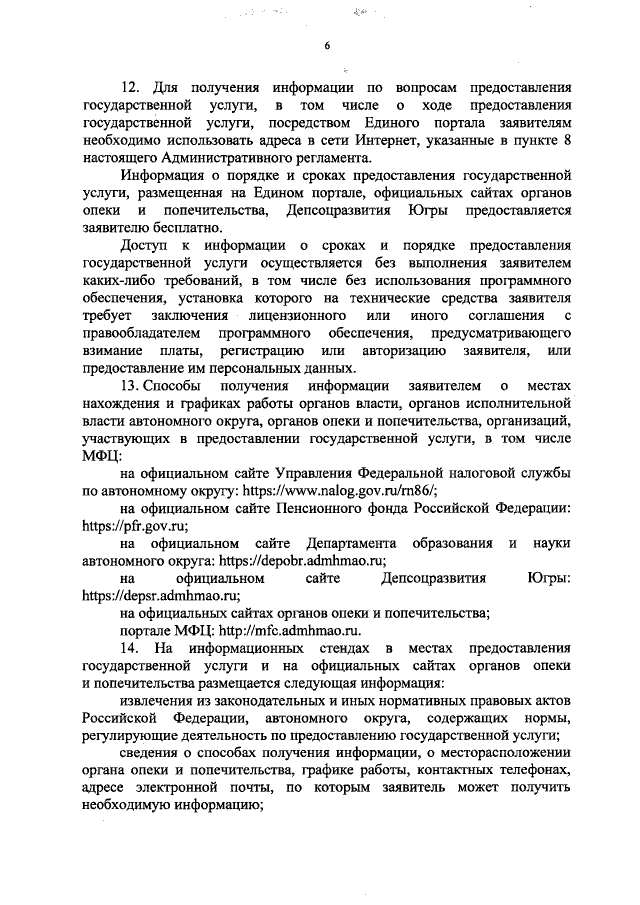 6

12. Для получения информации по вопросам предоставления государственной услуги, в том числе о ходе предоставления государственной услуги, посредством Единого портала заявителям необходимо использовать адреса в сети Интернет, указанные в пункте 8 настоящего Административного регламента.

Информация о порядке и сроках предоставления государственной услуги, размещенная на Едином портале, официальных сайтах органов опеки и попечительства, Депсоцразвития Югры предоставляется заявителю бесплатно.

Доступ к информации о сроках и порядке предоставления государственной услуги осуществляется без выполнения заявителем каких-либо требований, в том числе без использования программного обеспечения, установка которого на технические средства заявителя требует заключения лицензионного или иного соглашения с правообладателем программного обеспечения, предусматривающего взимание платы, регистрацию или авторизацию заявителя, или предоставление им персональных данных.

13. Способы получения информации заявителем о местах нахождения и графиках работы органов власти, органов исполнительной власти автономного округа, органов опеки и попечительства, организаций, участвующих в предоставлении государственной услуги, в том числе МФЦ:

на официальном сайте Управления Федеральной налоговой службы по автономному округу: https://www.nalog.gov.ru/rn86/;

на официальном сайте Пенсионного фонда Российской Федерации: https://pfr.gov.ru;

на официальном сайте Департамента образования и науки автономного округа: https://depobr.admhmao.ru;

на официальном сайте Депсоцразвития Югры: https://depsr.admhmao.ru;

на официальных сайтах органов опеки и попечительства;

портале МФЦ: http://mfc.admhmao.ru.

14. На информационных стендах в местах предоставления государственной услуги и на официальных сайтах органов опеки и попечительства размещается следующая информация:

извлечения из законодательных и иных нормативных правовых актов Российской Федерации, автономного округа, содержащих нормы, регулирующие деятельность по предоставлению государственной услуги;

сведения о способах получения информации, о месторасположении органа опеки и попечительства, графике работы, контактных телефонах, адресе электронной почты, по которым заявитель может получить необходимую информацию;